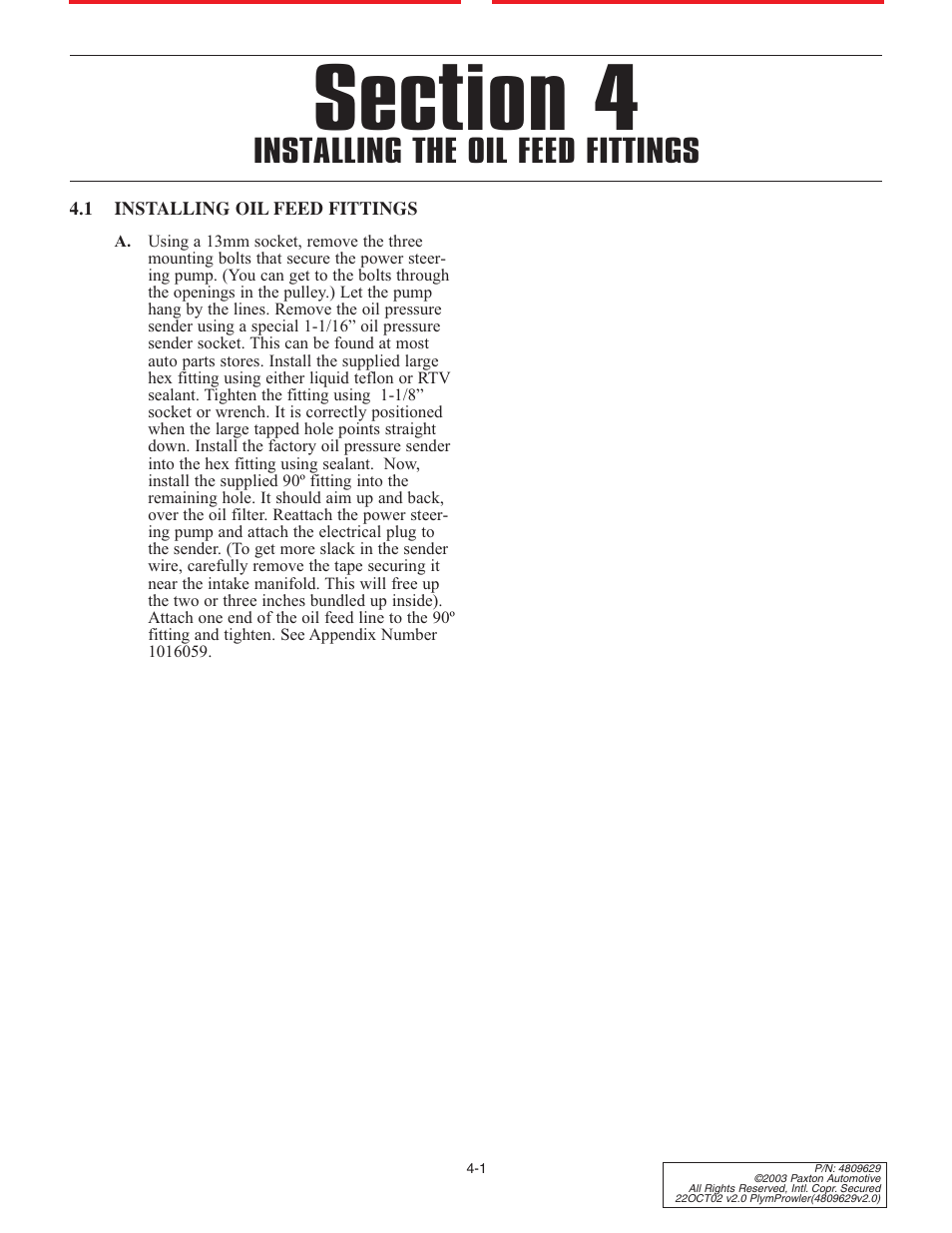 Section 4
INSTALLING THE OIL FEED FITTINGS

4.1 INSTALLING OIL FEED FITTINGS

A. Using a 13mm socket, remove the three mounting bolts that secure the power steering pump. (You can get to the bolts through the openings in the pulley.) Let the pump hang by the lines. Remove the oil pressure sender using a special 1-1/16” oil pressure sender socket. This can be found at most auto parts stores. Install the supplied large hex fitting using either liquid teflon or RTV sealant. Tighten the fitting using 1-1/8” socket or wrench. It is correctly positioned when the large tapped hole points straight down. Install the factory oil pressure sender into the hex fitting using sealant. Now, install the supplied 90º fitting into the remaining hole. It should aim up and back, over the oil filter. Reattach the power steering pump and attach the electrical plug to the sender. (To get more slack in the sender wire, carefully remove the tape securing it near the intake manifold. This will free up the two or three inches bundled up inside). Attach one end of the oil feed line to the 90º fitting and tighten. See Appendix Number 1016059.

4-1

P/N: 4809629
©2003 Paxton Automotive
All Rights Reserved, Intl. Copr. Secured
22OCT02 v2.0 PlymProwler(4809629v2.0)